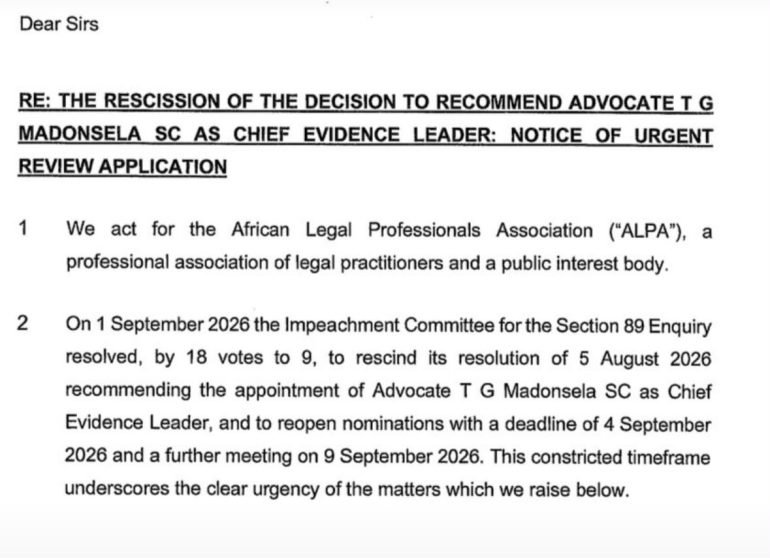 Dear Sirs

RE: THE RESCISSION OF THE DECISION TO RECOMMEND ADVOCATE T G MADONSELA SC AS CHIEF EVIDENCE LEADER: NOTICE OF URGENT REVIEW APPLICATION

1 We act for the African Legal Professionals Association ("ALPA"), a professional association of legal practitioners and a public interest body.

2 On 1 September 2026 the Impeachment Committee for the Section 89 Enquiry resolved, by 18 votes to 9, to rescind its resolution of 5 August 2026 recommending the appointment of Advocate T G Madonsela SC as Chief Evidence Leader, and to reopen nominations with a deadline of 4 September 2026 and a further meeting on 9 September 2026. This constricted timeframe underscores the clear urgency of the matters which we raise below.